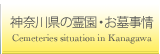 神奈川県の霊園・お墓事情

Cemeteries situation in Kanagawa